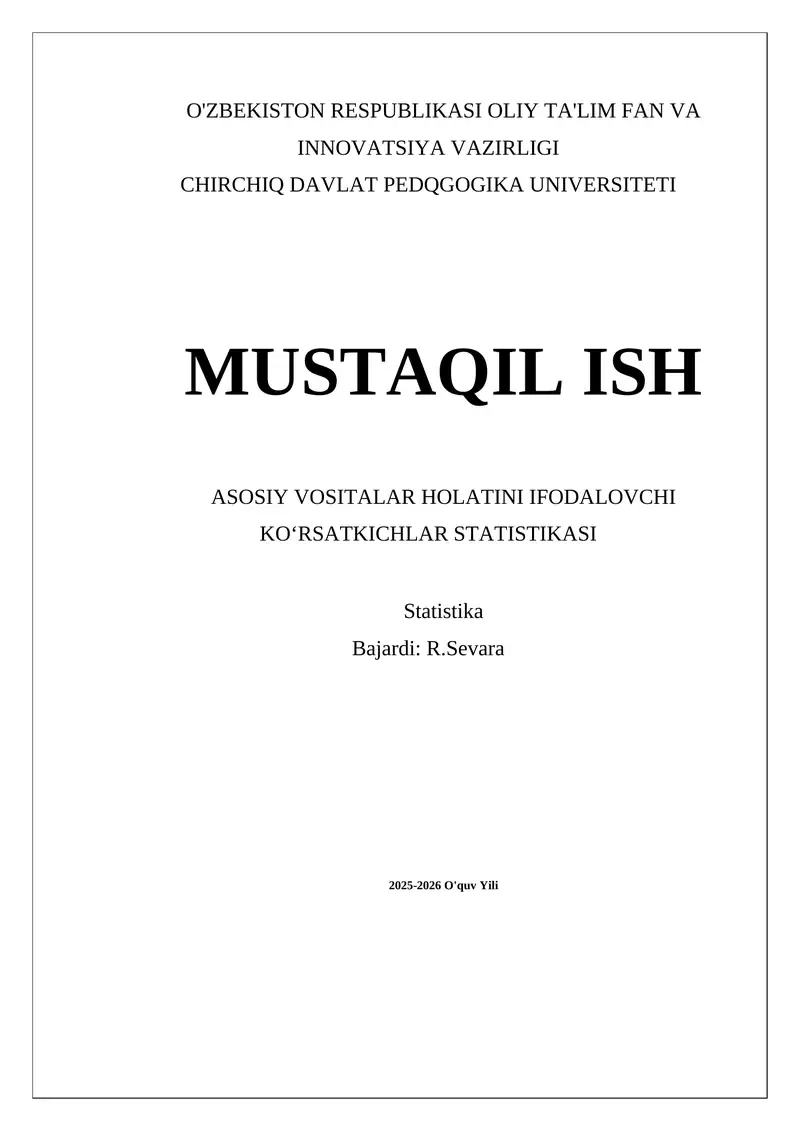 O'ZBEKISTON RESPUBLIKASI OLIY TA'LIM FAN VA INNOVATSIYA VAZIRLIGI
CHIRCHIQ DAVLAT PEDQGOGIKA UNIVERSITETI

MUSTAQIL ISH

ASOSIY VOSITALAR HOLATINI IFODALOVCHI KO‘RSATKICHLAR STATISTIKASI

Statistika
Bajardi: R.Sevara

2025-2026 O'quv Yili